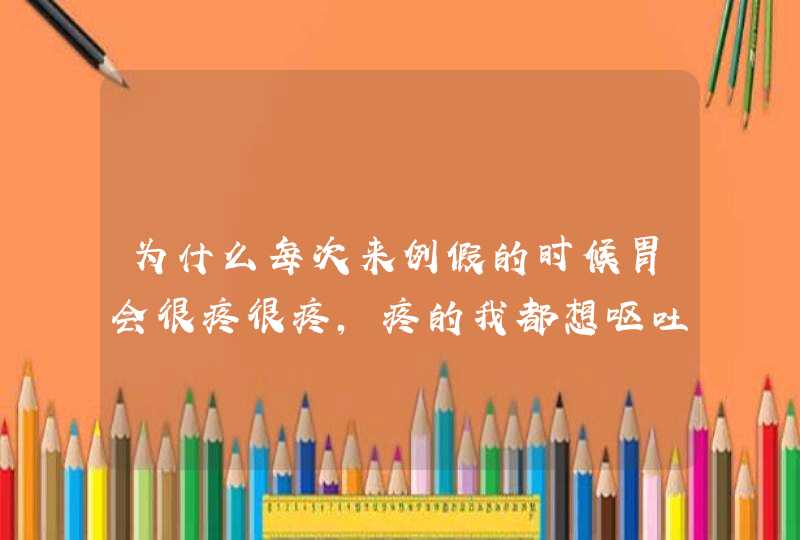 为什么每次来例假的时候胃会很疼很疼，疼的我都想呕吐